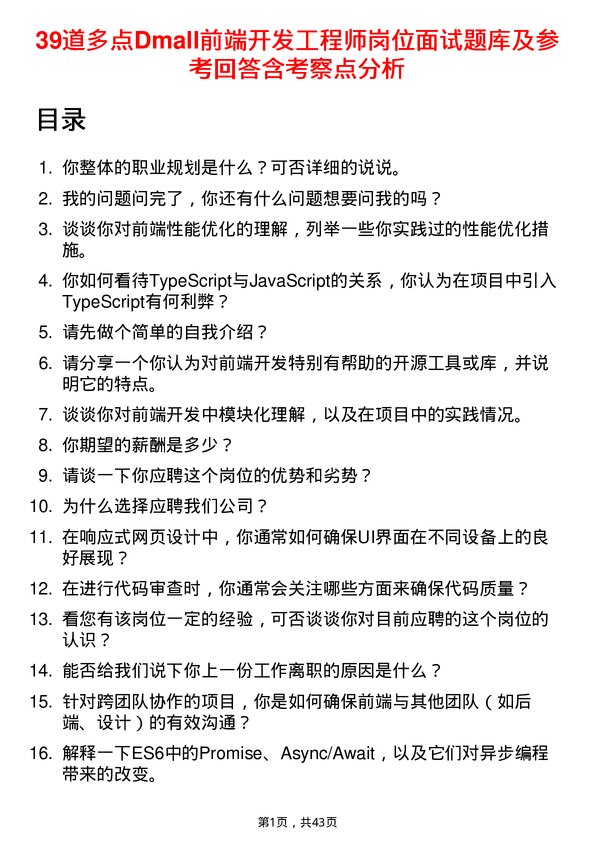 39道多点Dmall前端开发工程师岗位面试题库及参考回答含考察点分析

目录

1. 你整体的职业规划是什么？可否详细的说说。
2. 我的问题问完了，你还有什么问题想要问我的吗？
3. 谈谈你对前端性能优化的理解，列举一些你实践过的性能优化措施。
4. 你如何看待TypeScript与JavaScript的关系，你认为在项目中引入TypeScript有何利弊？
5. 请先做个简单的自我介绍？
6. 请分享一个你认为对前端开发特别有帮助的开源工具或库，并说明它的特点。
7. 谈谈你对前端开发中模块化理解，以及在项目中的实践情况。
8. 你期望的薪酬是多少？
9. 请谈一下你应聘这个岗位的优势和劣势？
10. 为什么选择应聘我们公司？
11. 在响应式网页设计中，你通常如何确保UI界面在不同设备上的良好展现？
12. 在进行代码审查时，你通常会关注哪些方面来确保代码质量？
13. 看您有该岗位一定的经验，可否谈谈你对目前应聘的这个岗位的认识？
14. 能否给我们说下你上一份工作离职的原因是什么？
15. 针对跨团队协作的项目，你是如何确保前端与其他团队（如后端、设计）的有效沟通？
16. 解释一下ES6中的Promise、Async/Await，以及它们对异步编程带来的改变。

第1页，共43页